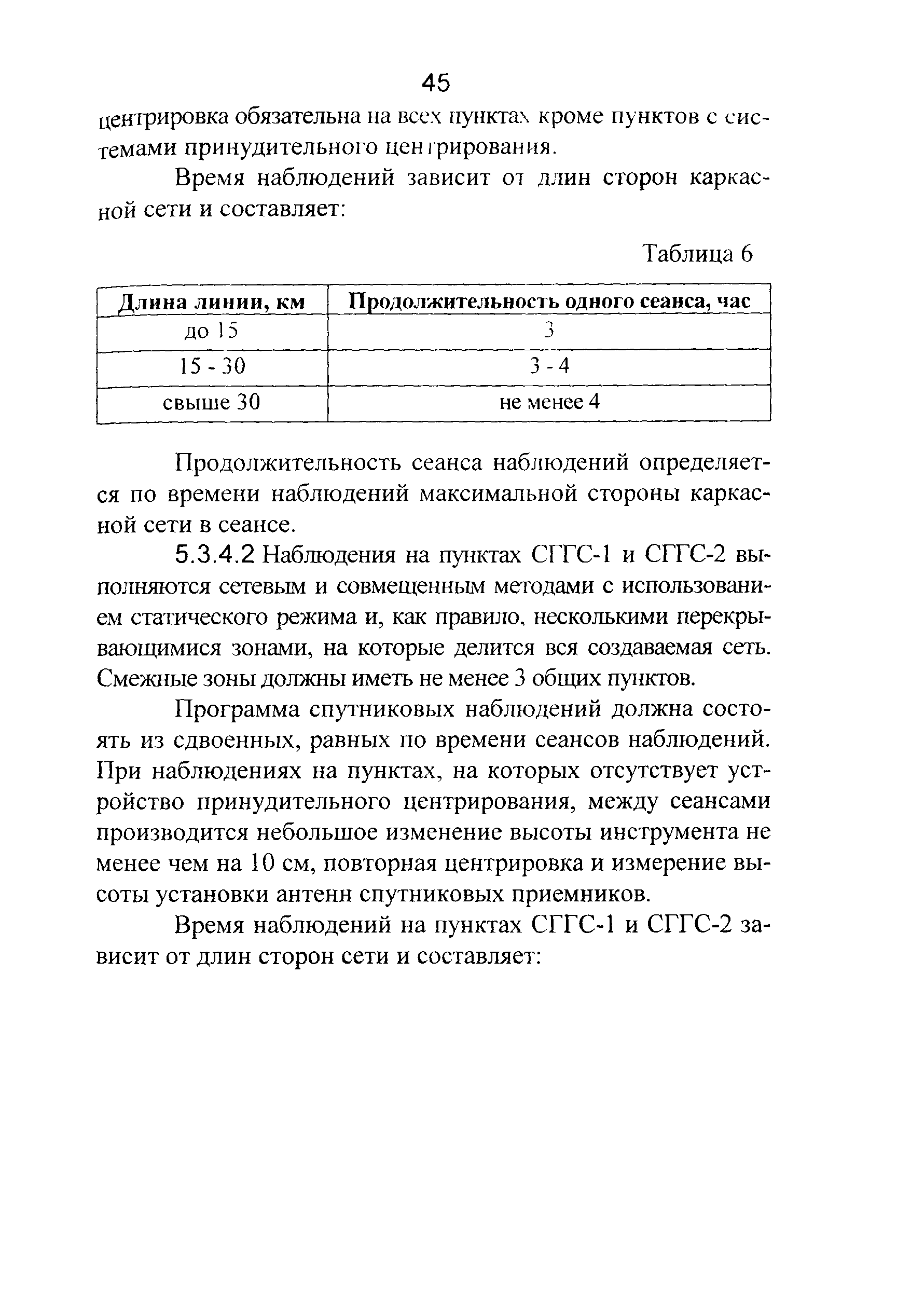 45

центрировка обязательна на всех пунктах кроме пунктов с системами принудительного центрирования.

Время наблюдений зависит от длин сторон каркасной сети и составляет:

Таблица 6

| Длина линии, км | Продолжительность одного сеанса, час |
|---|---|
| до 15 | 3 |
| 15 - 30 | 3 - 4 |
| свыше 30 | не менее 4 |

Продолжительность сеанса наблюдений определяется по времени наблюдений максимальной стороны каркасной сети в сеансе.

5.3.4.2 Наблюдения на пунктах СГГС-1 и СГГС-2 выполняются сетевым и совмещенным методами с использованием статического режима и, как правило, несколькими перекрывающимися зонами, на которые делится вся создаваемая сеть. Смежные зоны должны иметь не менее 3 общих пунктов.

Программа спутниковых наблюдений должна состоять из сдвоенных, равных по времени сеансов наблюдений. При наблюдениях на пунктах, на которых отсутствует устройство принудительного центрирования, между сеансами производится небольшое изменение высоты инструмента не менее чем на 10 см, повторная центрировка и измерение высоты установки антенн спутниковых приемников.

Время наблюдений на пунктах СГГС-1 и СГГС-2 зависит от длин сторон сети и составляет: